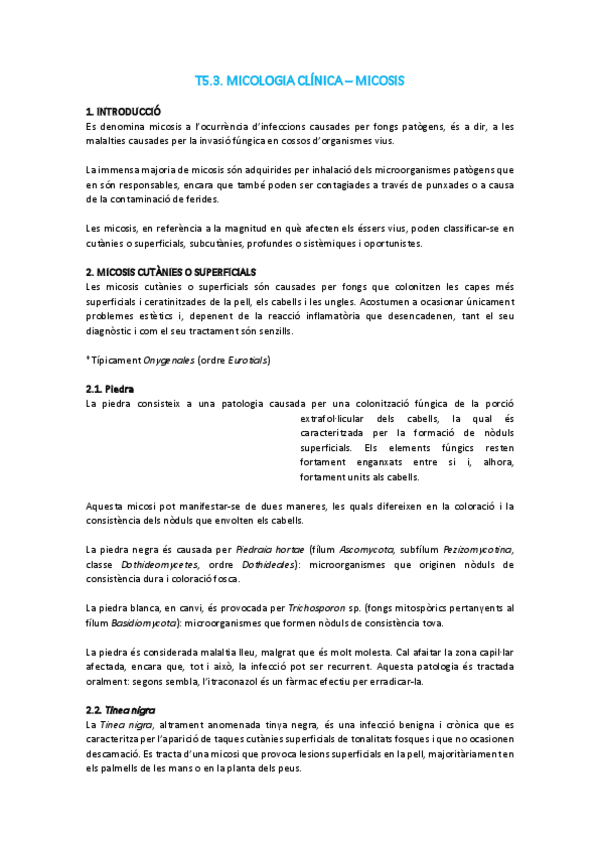 T5.3. MICOLOGIA CLÍNICA – MICOSIS

1. INTRODUCCIÓ
Es denomina micosis a l'ocurrència d'infeccions causades per fongs patògens, és a dir, a les malalties causades per la invasió fúngica en cossos d'organismes vius.

La immensa majoria de micosis són adquirides per inhalació dels microorganismes patògens que en són responsables, encara que també poden ser contagiades a través de punxades o a causa de la contaminació de ferides.

Les micosis, en referència a la magnitud en què afecten els éssers vius, poden classificar-se en cutànies o superficials, subcutànies, profundes o sistèmiques i oportunistes.

2. MICOSIS CUTÀNIES O SUPERFICIALS
Les micosis cutànies o superficials són causades per fongs que colonitzen les capes més superficials i ceratinitzades de la pell, els cabells i les ungles. Acostumen a ocasionar únicament problemes estètics i, depenent de la reacció inflamatòria que desencadenen, tant el seu diagnòstic i com el seu tractament són senzills.

*Típicament Onygenales (ordre Eurotials)

2.1. Piedra
La piedra consisteix a una patologia causada per una colonització fúngica de la porció extrafol·licular dels cabells, la qual és caracteritzada per la formació de nòduls superficials. Els elements fúngics resten fortament enganxats entre si i, alhora, fortament units als cabells.

Aquesta micosi pot manifestar-se de dues maneres, les quals difereixen en la coloració i la consistència dels nòduls que envolten els cabells.

La piedra negra és causada per Piedraia hortae (fílum Ascomycota, subfílum Pezizomycotina, classe Dothideomycetes, ordre Dothideales): microorganismes que originen nòduls de consistència dura i coloració fosca.

La piedra blanca, en canvi, és provocada per Trichosporon sp. (fongs mitospòrics pertanyents al fílum Basidiomycota): microorganismes que formen nòduls de consistència tova.

La piedra és considerada malaltia lleu, malgrat que és molt molesta. Cal afaitar la zona capil·lar afectada, encara que, tot i això, la infecció pot ser recurrent. Aquesta patologia és tractada oralment: segons sembla, l'itraconazol és un fàrmac efectiu per erradicar-la.

2.2. Tinea nigra
La Tinea nigra, altrament anomenada tinya negra, és una infecció benigna i crònica que es caracteritza per l'aparició de taques cutànies superficials de tonalitats fosques i que no ocasionen descamació. Es tracta d'una micosi que provoca lesions superficials en la pell, majoritàriament en els palmells de les mans o en la planta dels peus.